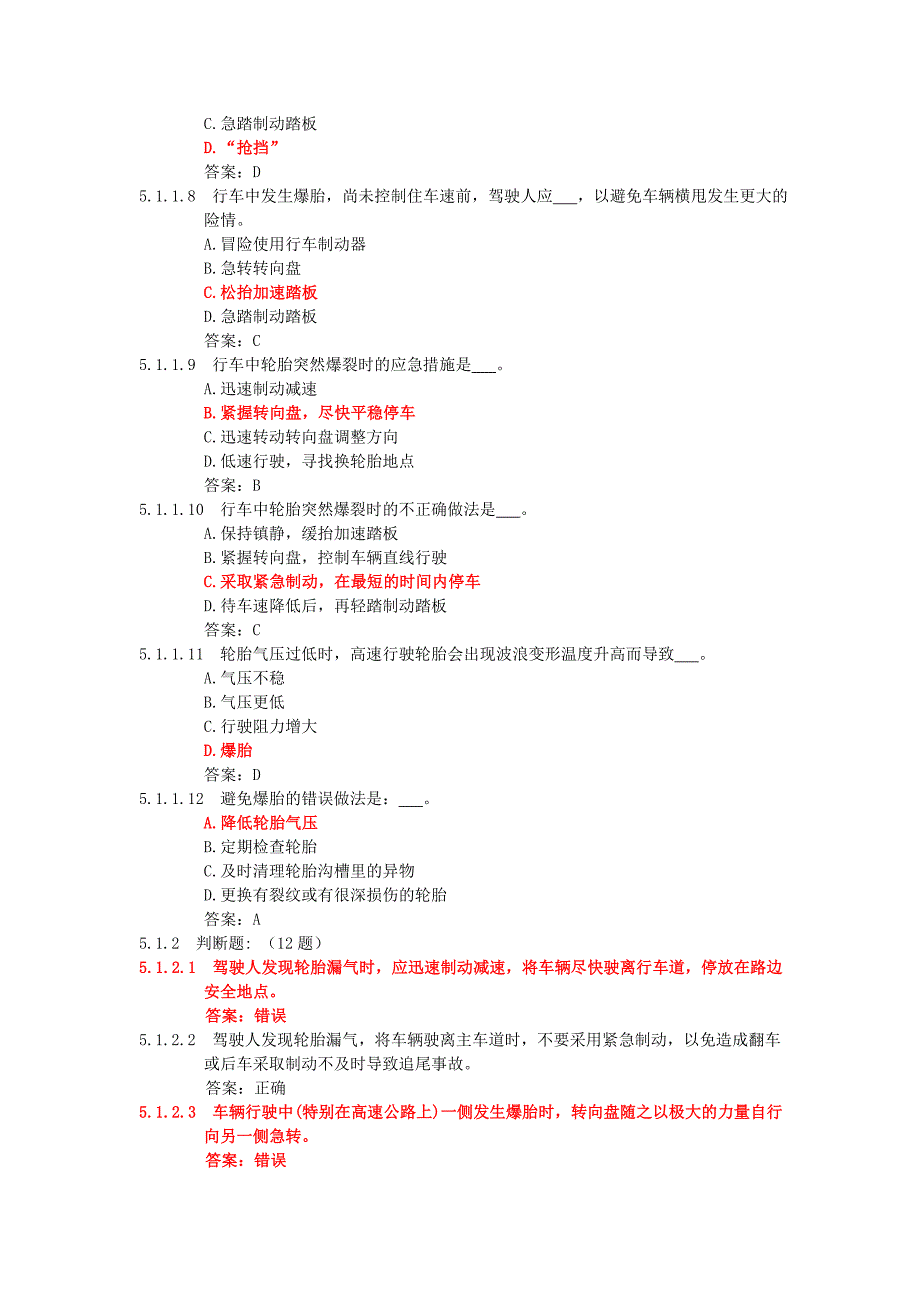 C.急踏制动踏板

D.“抢挡”

答案：D

5.1.1.8 行车中发生爆胎，尚未控制住车速前，驾驶人应___，以避免车辆横甩发生更大的险情。

A.冒险使用行车制动器

B.急转转向盘

C.松抬加速踏板

D.急踏制动踏板

答案：C

5.1.1.9 行车中轮胎突然爆裂时的应急措施是___。

A.迅速制动减速

B.紧握转向盘，尽快平稳停车

C.迅速转动转向盘调整方向

D.低速行驶，寻找换轮胎地点

答案：B

5.1.1.10 行车中轮胎突然爆裂时的不正确做法是___。

A.保持镇静，缓抬加速踏板

B.紧握转向盘，控制车辆直线行驶

C.采取紧急制动，在最短的时间内停车

D.待车速降低后，再轻踏制动踏板

答案：C

5.1.1.11 轮胎气压过低时，高速行驶轮胎会出现波浪变形温度升高而导致___。

A.气压不稳

B.气压更低

C.行驶阻力增大

D.爆胎

答案：D

5.1.1.12 避免爆胎的错误做法是：___。

A.降低轮胎气压

B.定期检查轮胎

C.及时清理轮胎沟槽里的异物

D.更换有裂纹或有很深损伤的轮胎

答案：A

5.1.2 判断题：（12 题）

5.1.2.1 驾驶人发现轮胎漏气时，应迅速制动减速，将车辆尽快驶离行车道，停放在路边安全地点。

答案：错误

5.1.2.2 驾驶人发现轮胎漏气，将车辆驶离主车道时，不要采用紧急制动，以免造成翻车或后车采取制动不及时导致追尾事故。

答案：正确

5.1.2.3 车辆行驶中(特别在高速公路上)一侧发生爆胎时，转向盘随之以极大的力量自行向另一侧急转。

答案：错误